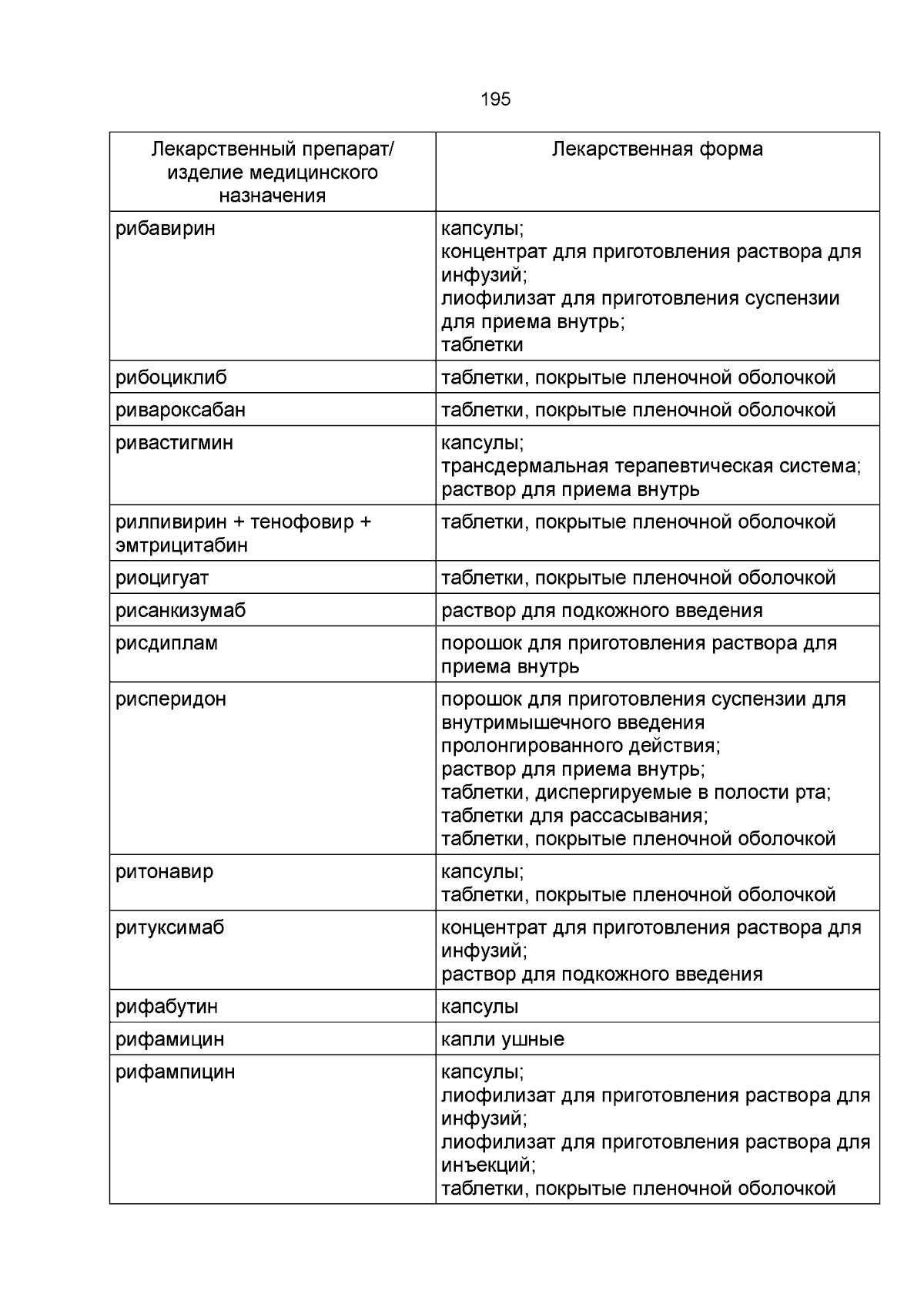 195

| Лекарственный препарат/ изделие медицинского назначения | Лекарственная форма |
|---|---|
| рибавирин | капсулы; концентрат для приготовления раствора для инфузий; лиофилизат для приготовления суспензии для приема внутрь; таблетки |
| рибоциклиб | таблетки, покрытые пленочной оболочкой |
| ривароксабан | таблетки, покрытые пленочной оболочкой |
| ривастигмин | капсулы; трансдермальная терапевтическая система; раствор для приема внутрь |
| рилпивирин + тенофовир + эмтрицитабин | таблетки, покрытые пленочной оболочкой |
| риоцигуат | таблетки, покрытые пленочной оболочкой |
| рисанкизумаб | раствор для подкожного введения |
| рисдиплам | порошок для приготовления раствора для приема внутрь |
| рисперидон | порошок для приготовления суспензии для внутримышечного введения пролонгированного действия; раствор для приема внутрь; таблетки, диспергируемые в полости рта; таблетки для рассасывания; таблетки, покрытые пленочной оболочкой |
| ритонавир | капсулы; таблетки, покрытые пленочной оболочкой |
| ритуксимаб | концентрат для приготовления раствора для инфузий; раствор для подкожного введения |
| рифабутин | капсулы |
| рифамицин | капли ушные |
| рифампицин | капсулы; лиофилизат для приготовления раствора для инфузий; лиофилизат для приготовления раствора для инъекций; таблетки, покрытые пленочной оболочкой |